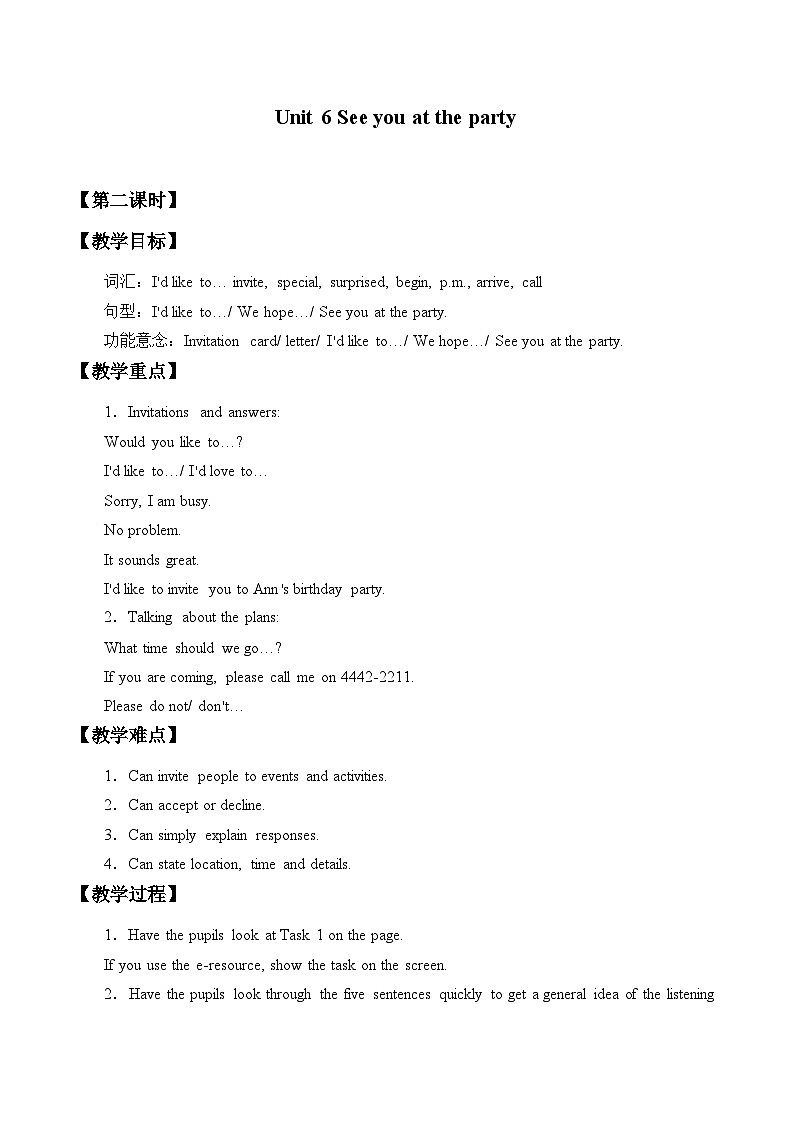 Unit 6 See you at the party

【第二课时】

【教学目标】

词汇：I'd like to… invite, special, surprised, begin, p.m., arrive, call

句型：I'd like to…/ We hope…/ See you at the party.

功能意念：Invitation card/ letter/ I'd like to…/ We hope…/ See you at the party.

【教学重点】

1．Invitations and answers:

Would you like to…?

I'd like to…/ I'd love to…

Sorry, I am busy.

No problem.

It sounds great.

I'd like to invite you to Ann's birthday party.

2．Talking about the plans:

What time should we go…?

If you are coming, please call me on 4442-2211.

Please do not/ don't…

【教学难点】

1．Can invite people to events and activities.

2．Can accept or decline.

3．Can simply explain responses.

4．Can state location, time and details.

【教学过程】

1．Have the pupils look at Task 1 on the page.

If you use the e-resource, show the task on the screen.

2．Have the pupils look through the five sentences quickly to get a general idea of the listening